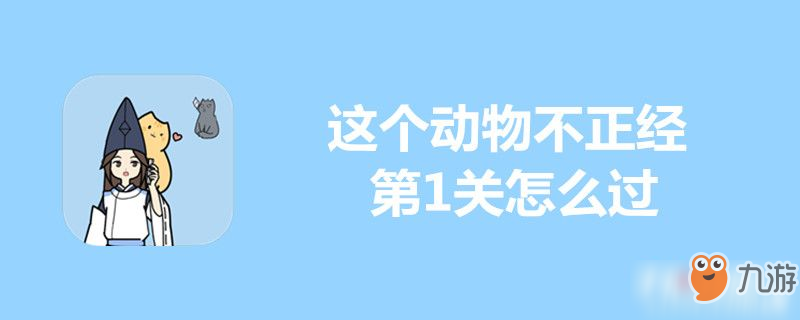 这个动物不正经
第1关怎么过

九游